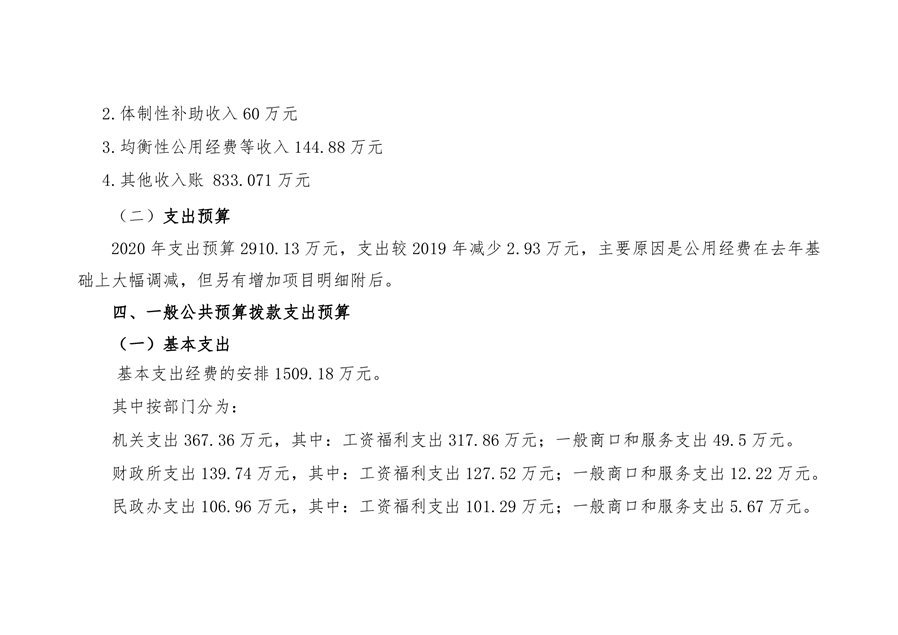 2.体制性补助收入 60 万元

3.均衡性公用经费等收入 144.88 万元

4.其他收入账 833.071 万元

（二）支出预算

2020 年支出预算 2910.13 万元，支出较 2019 年减少 2.93 万元，主要原因是公用经费在去年基础上大幅调减，但另有增加项目明细附后。

四、一般公共预算拨款支出预算

（一）基本支出

基本支出经费的安排 1509.18 万元。

其中按部门分为：

机关支出 367.36 万元，其中：工资福利支出 317.86 万元；一般商口和服务支出 49.5 万元。

财政所支出 139.74 万元，其中：工资福利支出 127.52 万元；一般商口和服务支出 12.22 万元。

民政办支出 106.96 万元，其中：工资福利支出 101.29 万元；一般商口和服务支出 5.67 万元。